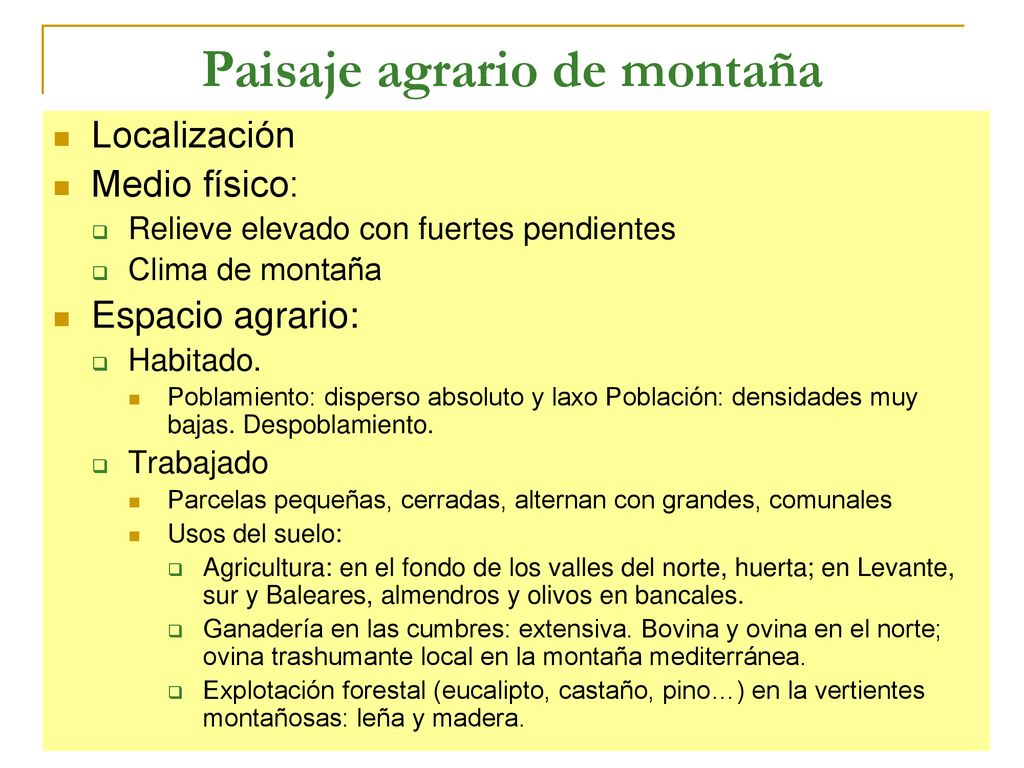 Paisaje agrario de montaña

Localización

Medio físico:

Relieve elevado con fuertes pendientes

Clima de montaña

Espacio agrario:

Habitado.

Poblamiento: disperso absoluto y laxo Población: densidades muy bajas. Despoblamiento.

Trabajado

Parcelas pequeñas, cerradas, alternan con grandes, comunales

Usos del suelo:

Agricultura: en el fondo de los valles del norte, huerta; en Levante, sur y Baleares, almendros y olivos en bancales.

Ganadería en las cumbres: extensiva. Bovina y ovina en el norte; ovina trashumante local en la montaña mediterránea.

Explotación forestal (eucalipto, castaño, pino…) en la vertientes montañosas: leña y madera.